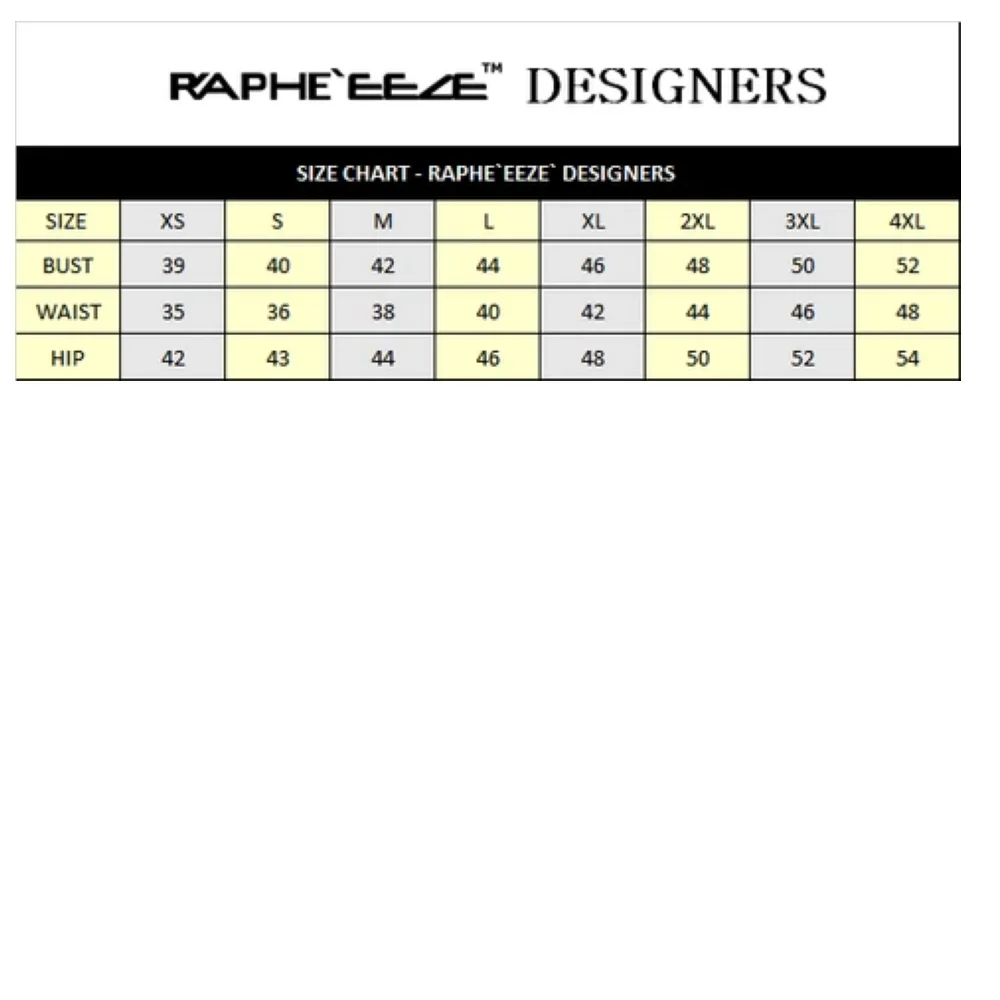 RAPHE`EEZE™ DESIGNERS

SIZE CHART - RAPHE`EEZE` DESIGNERS

| SIZE | XS | S | M | L | XL | 2XL | 3XL | 4XL |
|---|---|---|---|---|---|---|---|---|
| BUST | 39 | 40 | 42 | 44 | 46 | 48 | 50 | 52 |
| WAIST | 35 | 36 | 38 | 40 | 42 | 44 | 46 | 48 |
| HIP | 42 | 43 | 44 | 46 | 48 | 50 | 52 | 54 |